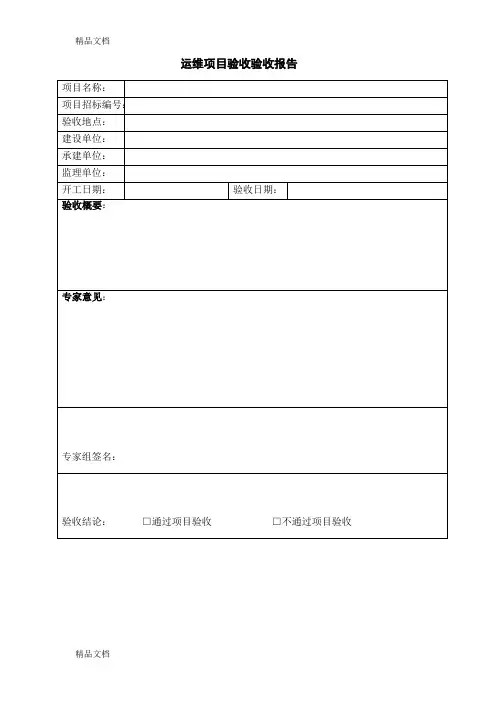 精品文档

运维项目验收验收报告

| 项目名称: | | | |
|---|---|---|---|
| 项目招标编号: | | | |
| 验收地点: | | | |
| 建设单位: | | | |
| 承建单位: | | | |
| 监理单位: | | | |
| 开工日期: | | 验收日期: | |

验收概要:

专家意见:

专家组签名:

验收结论: □通过项目验收 □不通过项目验收

精品文档